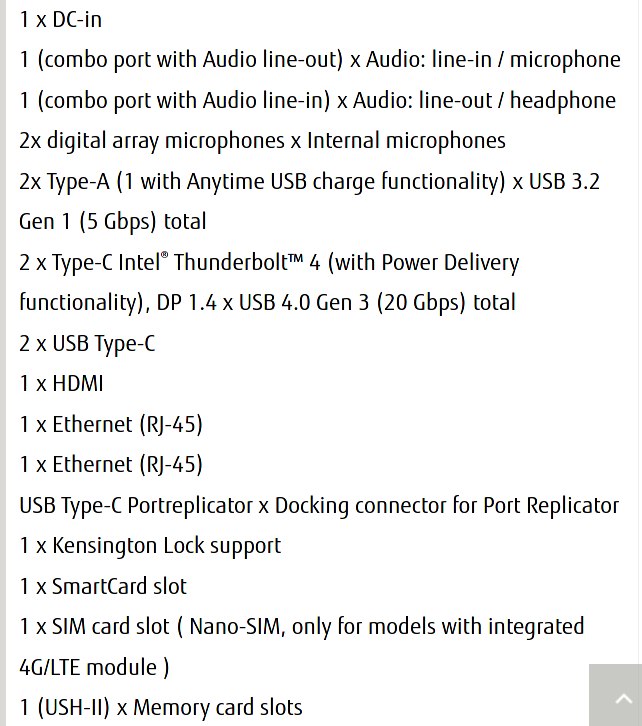 1 x DC-in

1 (combo port with Audio line-out) x Audio: line-in / microphone

1 (combo port with Audio line-in) x Audio: line-out / headphone

2x digital array microphones x Internal microphones

2x Type-A (1 with Anytime USB charge functionality) x USB 3.2 Gen 1 (5 Gbps) total

2 x Type-C Intel® Thunderbolt™ 4 (with Power Delivery functionality), DP 1.4 x USB 4.0 Gen 3 (20 Gbps) total

2 x USB Type-C

1 x HDMI

1 x Ethernet (RJ-45)

1 x Ethernet (RJ-45)

USB Type-C Portreplicator x Docking connector for Port Replicator

1 x Kensington Lock support

1 x SmartCard slot

1 x SIM card slot ( Nano-SIM, only for models with integrated 4G/LTE module )

1 (USH-II) x Memory card slots